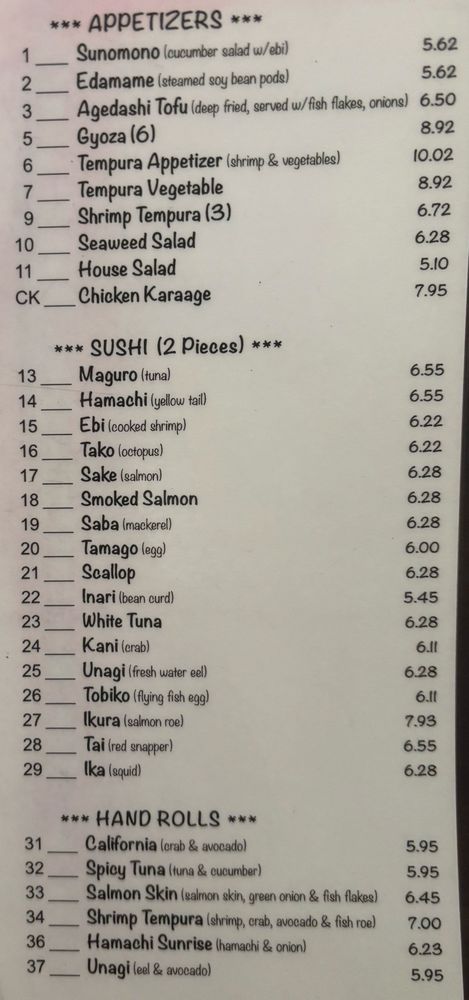 *** APPETIZERS ***

1 ____ Sunomono (cucumber salad w/ebi) 5.62
2 ____ Edamame (steamed soy bean pods) 5.62
3 ____ Agedashi Tofu (deep fried, served w/fish flakes, onions) 6.50
5 ____ Gyoza (6) 8.92
6 ____ Tempura Appetizer (shrimp & vegetables) 10.02
7 ____ Tempura Vegetable 8.92
9 ____ Shrimp Tempura (3) 6.72
10 ____ Seaweed Salad 6.28
11 ____ House Salad 5.10
CK ____ Chicken Karaage 7.95

*** SUSHI (2 Pieces) ***

13 ____ Maguro (tuna) 6.55
14 ____ Hamachi (yellow tail) 6.55
15 ____ Ebi (cooked shrimp) 6.22
16 ____ Tako (octopus) 6.22
17 ____ Sake (salmon) 6.28
18 ____ Smoked Salmon 6.28
19 ____ Saba (mackerel) 6.28
20 ____ Tamago (egg) 6.00
21 ____ Scallop 6.28
22 ____ Inari (bean curd) 5.45
23 ____ White Tuna 6.28
24 ____ Kani (crab) 6.11
25 ____ Unagi (fresh water eel) 6.28
26 ____ Tobiko (flying fish egg) 6.11
27 ____ Ikura (salmon roe) 7.93
28 ____ Tai (red snapper) 6.55
29 ____ Ika (squid) 6.28

*** HAND ROLLS ***

31 ____ California (crab & avocado) 5.95
32 ____ Spicy Tuna (tuna & cucumber) 5.95
33 ____ Salmon Skin (salmon skin, green onion & fish flakes) 6.45
34 ____ Shrimp Tempura (shrimp, crab, avocado & fish roe) 7.00
36 ____ Hamachi Sunrise (hamachi & onion) 6.23
37 ____ Unagi (eel & avocado) 5.95